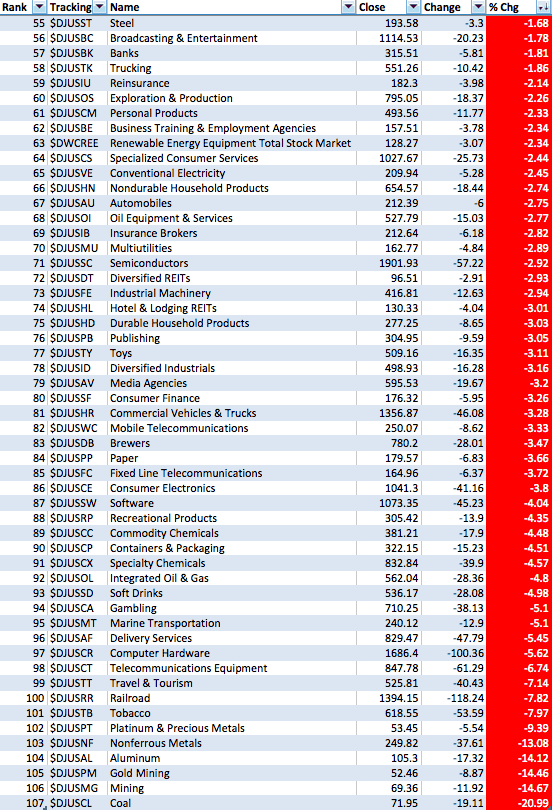 | Rank | Tracking | Name | Close | Change | % Chg |
|---|---|---|---|---|---|
| 55 | $DJUSST | Steel | 193.58 | -3.3 | -1.68 |
| 56 | $DJUSBC | Broadcasting & Entertainment | 1114.53 | -20.23 | -1.78 |
| 57 | $DJUSBK | Banks | 315.51 | -5.81 | -1.81 |
| 58 | $DJUSTK | Trucking | 551.26 | -10.42 | -1.86 |
| 59 | $DJUSIU | Reinsurance | 182.3 | -3.98 | -2.14 |
| 60 | $DJUSOS | Exploration & Production | 795.05 | -18.37 | -2.26 |
| 61 | $DJUSCM | Personal Products | 493.56 | -11.77 | -2.33 |
| 62 | $DJUSBE | Business Training & Employment Agencies | 157.51 | -3.78 | -2.34 |
| 63 | $DWCREE | Renewable Energy Equipment Total Stock Market | 128.27 | -3.07 | -2.34 |
| 64 | $DJUSCS | Specialized Consumer Services | 1027.67 | -25.73 | -2.44 |
| 65 | $DJUSVE | Conventional Electricity | 209.94 | -5.28 | -2.45 |
| 66 | $DJUSHN | Nondurable Household Products | 654.57 | -18.44 | -2.74 |
| 67 | $DJUSAU | Automobiles | 212.39 | -6 | -2.75 |
| 68 | $DJUSOI | Oil Equipment & Services | 527.79 | -15.03 | -2.77 |
| 69 | $DJUSIB | Insurance Brokers | 212.64 | -6.18 | -2.82 |
| 70 | $DJUSMU | Multiutilities | 162.77 | -4.84 | -2.89 |
| 71 | $DJUSSC | Semiconductors | 1901.93 | -57.22 | -2.92 |
| 72 | $DJUSDT | Diversified REITs | 96.51 | -2.91 | -2.93 |
| 73 | $DJUSFE | Industrial Machinery | 416.81 | -12.63 | -2.94 |
| 74 | $DJUSHL | Hotel & Lodging REITs | 130.33 | -4.04 | -3.01 |
| 75 | $DJUSHD | Durable Household Products | 277.25 | -8.65 | -3.03 |
| 76 | $DJUSPB | Publishing | 304.95 | -9.59 | -3.05 |
| 77 | $DJUSTY | Toys | 509.16 | -16.35 | -3.11 |
| 78 | $DJUSID | Diversified Industrials | 498.93 | -16.28 | -3.16 |
| 79 | $DJUSAV | Media Agencies | 595.53 | -19.67 | -3.2 |
| 80 | $DJUSSF | Consumer Finance | 176.32 | -5.95 | -3.26 |
| 81 | $DJUSHR | Commercial Vehicles & Trucks | 1356.87 | -46.08 | -3.28 |
| 82 | $DJUSWC | Mobile Telecommunications | 250.07 | -8.62 | -3.33 |
| 83 | $DJUSDB | Brewers | 780.2 | -28.01 | -3.47 |
| 84 | $DJUSPP | Paper | 179.57 | -6.83 | -3.66 |
| 85 | $DJUSFC | Fixed Line Telecommunications | 164.96 | -6.37 | -3.72 |
| 86 | $DJUSCE | Consumer Electronics | 1041.3 | -41.16 | -3.8 |
| 87 | $DJUSSW | Software | 1073.35 | -45.23 | -4.04 |
| 88 | $DJUSRP | Recreational Products | 305.42 | -13.9 | -4.35 |
| 89 | $DJUSCC | Commodity Chemicals | 381.21 | -17.9 | -4.48 |
| 90 | $DJUSCP | Containers & Packaging | 322.15 | -15.23 | -4.51 |
| 91 | $DJUSCX | Specialty Chemicals | 832.84 | -39.9 | -4.57 |
| 92 | $DJUSOL | Integrated Oil & Gas | 562.04 | -28.36 | -4.8 |
| 93 | $DJUSSD | Soft Drinks | 536.17 | -28.08 | -4.98 |
| 94 | $DJUSCA | Gambling | 710.25 | -38.13 | -5.1 |
| 95 | $DJUSMT | Marine Transportation | 240.12 | -12.9 | -5.1 |
| 96 | $DJUSAF | Delivery Services | 829.47 | -47.79 | -5.45 |
| 97 | $DJUSCR | Computer Hardware | 1686.4 | -100.36 | -5.62 |
| 98 | $DJUSCT | Telecommunications Equipment | 847.78 | -61.29 | -6.74 |
| 99 | $DJUSTT | Travel & Tourism | 525.81 | -40.43 | -7.14 |
| 100 | $DJUSRR | Railroad | 1394.15 | -118.24 | -7.82 |
| 101 | $DJUSTB | Tobacco | 618.55 | -53.59 | -7.97 |
| 102 | $DJUSPT | Platinum & Precious Metals | 53.45 | -5.54 | -9.39 |
| 103 | $DJUSNF | Nonferrous Metals | 249.82 | -37.61 | -13.08 |
| 104 | $DJUSAL | Aluminum | 105.3 | -17.32 | -14.12 |
| 105 | $DJUSPM | Gold Mining | 52.46 | -8.87 | -14.46 |
| 106 | $DJUSMG | Mining | 69.36 | -11.92 | -14.67 |
| 107 | $DJUSCL | Coal | 71.95 | -19.11 | -20.99 |